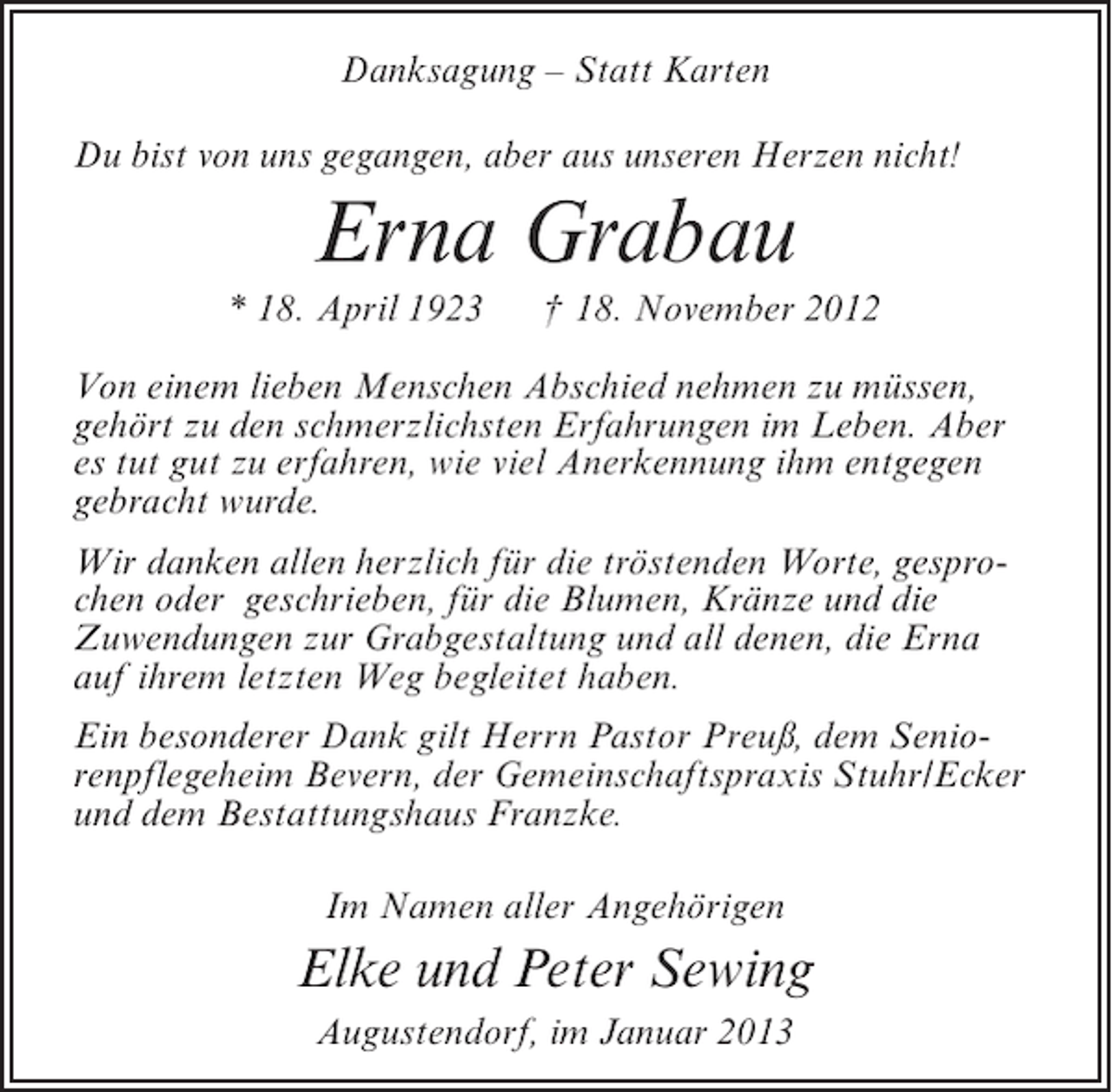 Danksagung – Statt Karten

Du bist von uns gegangen, aber aus unseren Herzen nicht!

Erna Grabau

* 18. April 1923 † 18. November 2012

Von einem lieben Menschen Abschied nehmen zu müssen, gehört zu den schmerzlichsten Erfahrungen im Leben. Aber es tut gut zu erfahren, wie viel Anerkennung ihm entgegen gebracht wurde.

Wir danken allen herzlich für die tröstenden Worte, gesprochen oder geschrieben, für die Blumen, Kränze und die Zuwendungen zur Grabgestaltung und all denen, die Erna auf ihrem letzten Weg begleitet haben.

Ein besonderer Dank gilt Herrn Pastor Preuß, dem Seniorenpflegeheim Bevern, der Gemeinschaftspraxis Stuhr/Ecker und dem Bestattungshaus Franzke.

Im Namen aller Angehörigen

Elke und Peter Sewing

Augustendorf, im Januar 2013